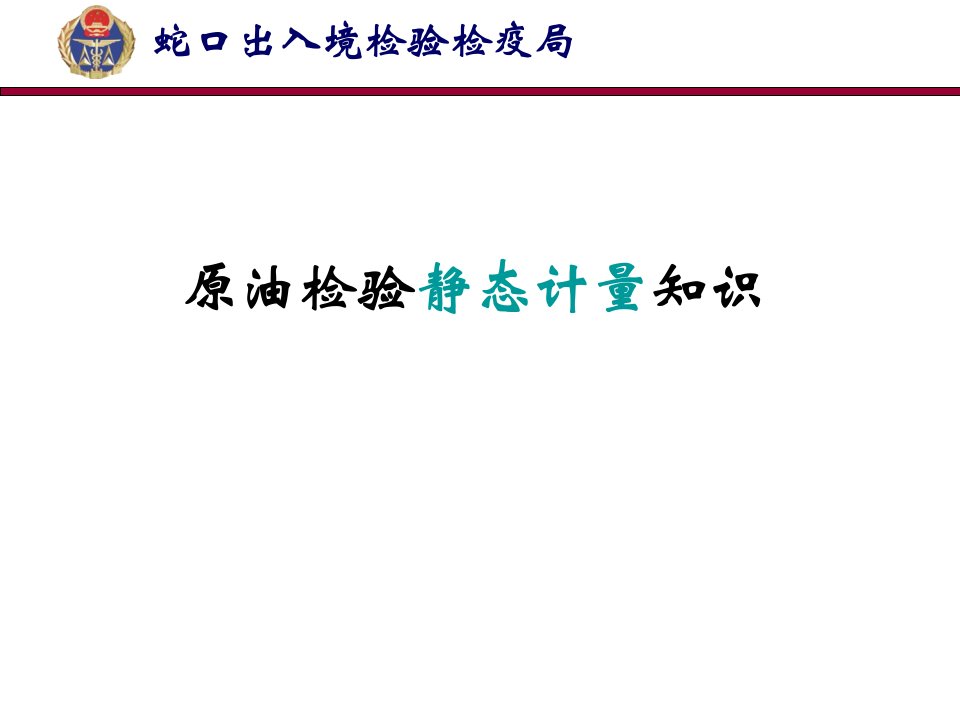 蛇口出入境检验检疫局

原油检验静态计量知识